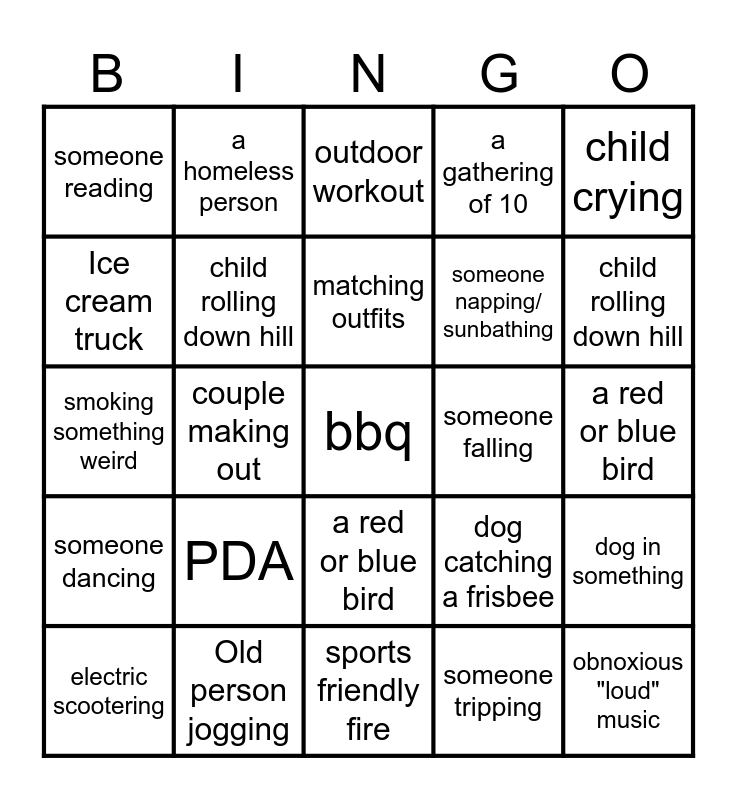 | B | I | N | G | O |
|---|---|---|---|---|
| someone reading | a homeless person | outdoor workout | a gathering of 10 | child crying |
| Ice cream truck | child rolling down hill | matching outfits | someone napping/ sunbathing | child rolling down hill |
| smoking something weird | couple making out | bbq | someone falling | a red or blue bird |
| someone dancing | PDA | a red or blue bird | dog catching a frisbee | dog in something |
| electric scootering | Old person jogging | sports friendly fire | someone tripping | obnoxious "loud" music |